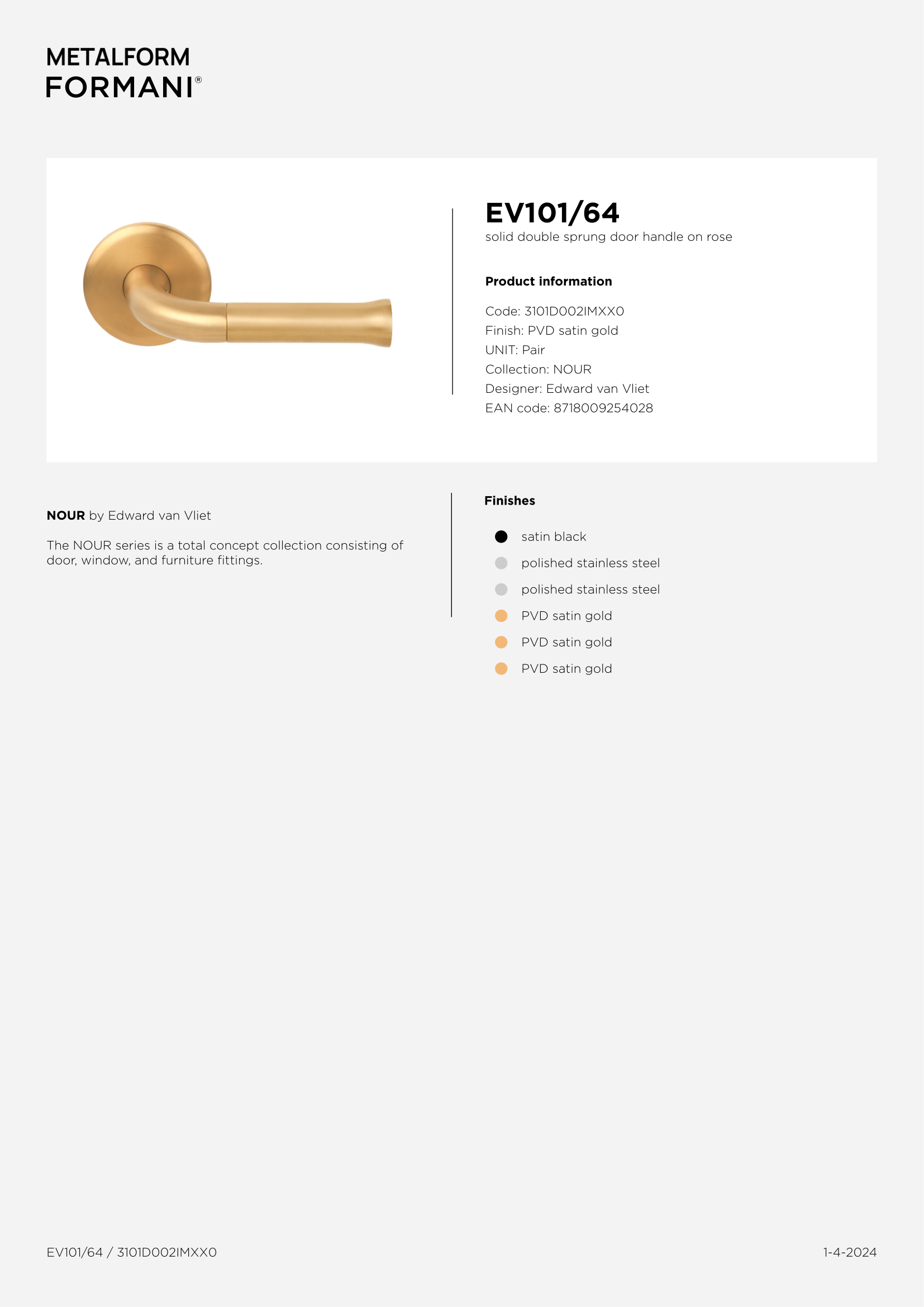 METALFORM
FORMANI®

EV101/64
solid double sprung door handle on rose

Product information

Code: 3101D002IMXX0
Finish: PVD satin gold
UNIT: Pair
Collection: NOUR
Designer: Edward van Vliet
EAN code: 8718009254028

NOUR by Edward van Vliet

The NOUR series is a total concept collection consisting of door, window, and furniture fittings.

Finishes

satin black
polished stainless steel
polished stainless steel
PVD satin gold
PVD satin gold
PVD satin gold

EV101/64 / 3101D002IMXX0

1-4-2024